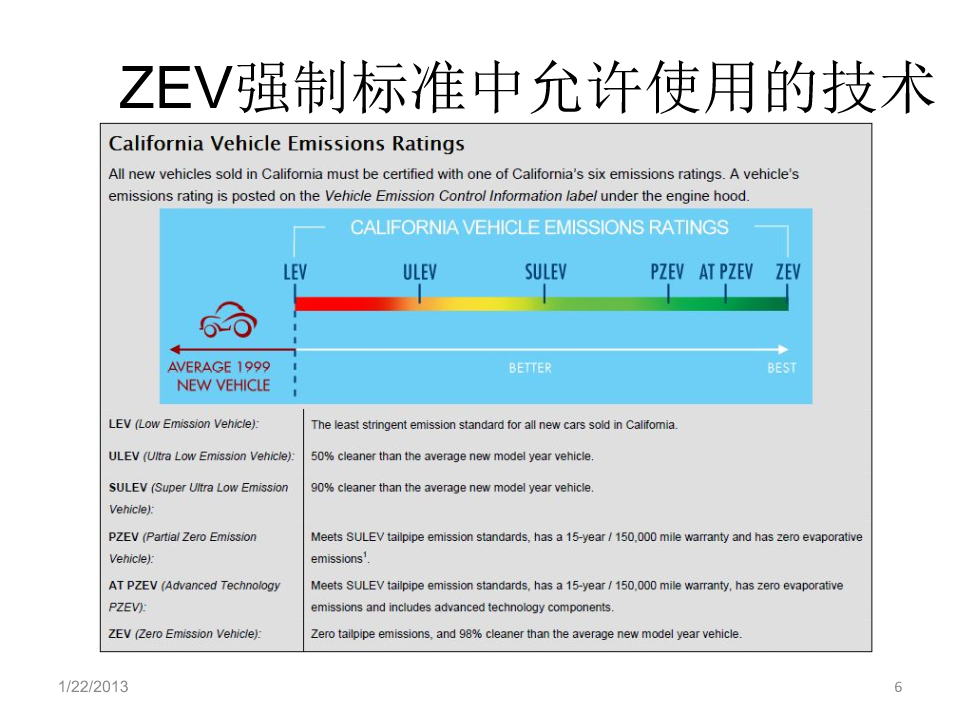 ZEV强制标准中允许使用的技术

California Vehicle Emissions Ratings

All new vehicles sold in California must be certified with one of California's six emissions ratings. A vehicle's emissions rating is posted on the Vehicle Emission Control Information label under the engine hood.

CALIFORNIA VEHICLE EMISSIONS RATINGS

LEV ULEV SULEV PZEV AT PZEV ZEV

AVERAGE 1999 NEW VEHICLE

BETTER

BEST

| | |
|---|---|
| LEV (Low Emission Vehicle): | The least stringent emission standard for all new cars sold in California. |
| ULEV (Ultra Low Emission Vehicle): | 50% cleaner than the average new model year vehicle. |
| SULEV (Super Ultra Low Emission Vehicle): | 90% cleaner than the average new model year vehicle. |
| PZEV (Partial Zero Emission Vehicle): | Meets SULEV tailpipe emission standards, has a 15-year / 150,000 mile warranty and has zero evaporative emissions$^1$. |
| AT PZEV (Advanced Technology PZEV): | Meets SULEV tailpipe emission standards, has a 15-year / 150,000 mile warranty, has zero evaporative emissions and includes advanced technology components. |
| ZEV (Zero Emission Vehicle): | Zero tailpipe emissions, and 98% cleaner than the average new model year vehicle. |

1/22/2013

6